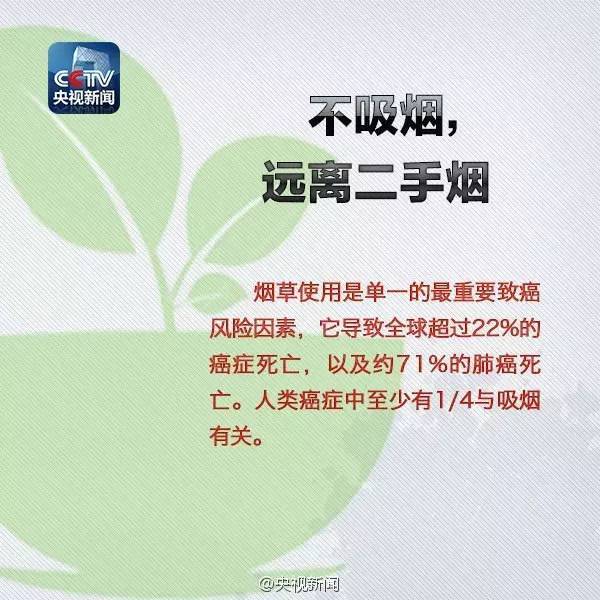 CCTV
央视新闻

不吸烟，
远离二手烟

烟草使用是单一的最重要致癌风险因素，它导致全球超过22%的癌症死亡，以及约71%的肺癌死亡。人类癌症中至少有1/4与吸烟有关。

@央视新闻